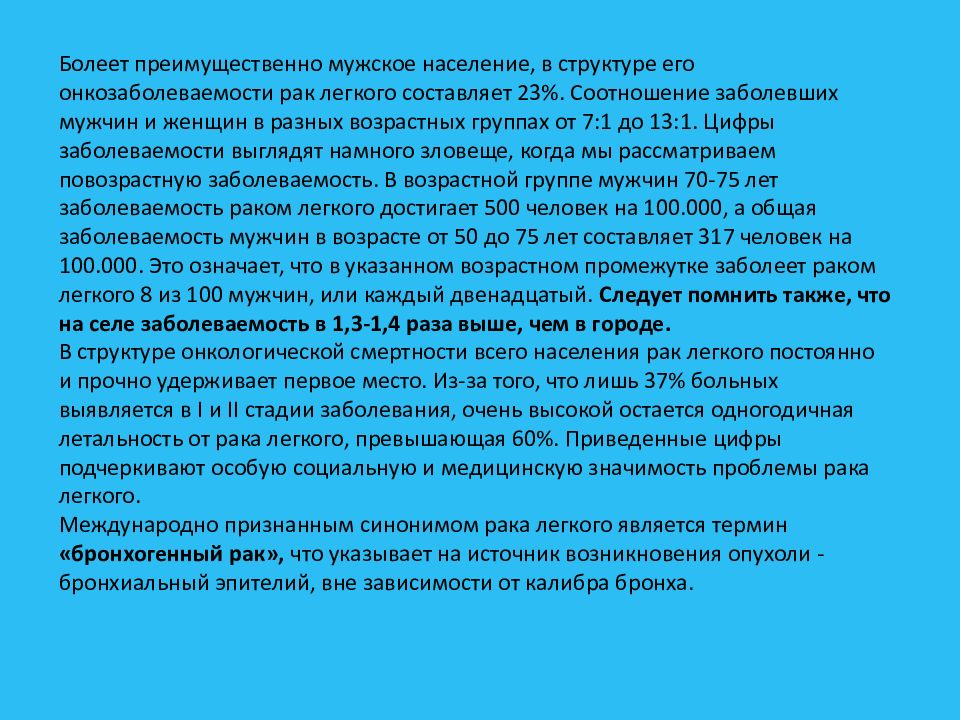 Болеет преимущественно мужское население, в структуре его онкозаболеваемости рак легкого составляет 23%. Соотношение заболевших мужчин и женщин в разных возрастных группах от 7:1 до 13:1. Цифры заболеваемости выглядят намного зловеще, когда мы рассматриваем повозрастную заболеваемость. В возрастной группе мужчин 70-75 лет заболеваемость раком легкого достигает 500 человек на 100.000, а общая заболеваемость мужчин в возрасте от 50 до 75 лет составляет 317 человек на 100.000. Это означает, что в указанном возрастном промежутке заболеет раком легкого 8 из 100 мужчин, или каждый двенадцатый. Следует помнить также, что на селе заболеваемость в 1,3-1,4 раза выше, чем в городе.
В структуре онкологической смертности всего населения рак легкого постоянно и прочно удерживает первое место. Из-за того, что лишь 37% больных выявляется в I и II стадии заболевания, очень высокой остается одногодичная летальность от рака легкого, превышающая 60%. Приведенные цифры подчеркивают особую социальную и медицинскую значимость проблемы рака легкого.
Международно признанным синонимом рака легкого является термин «бронхогенный рак», что указывает на источник возникновения опухоли - бронхиальный эпителий, вне зависимости от калибра бронха.